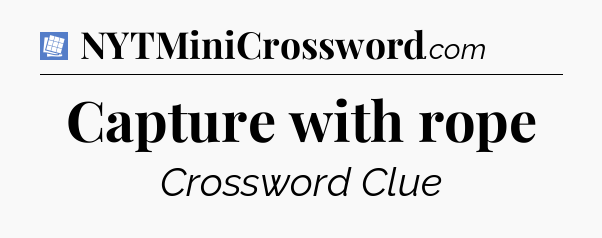 NYTMiniCrossword.com

Capture with rope

Crossword Clue